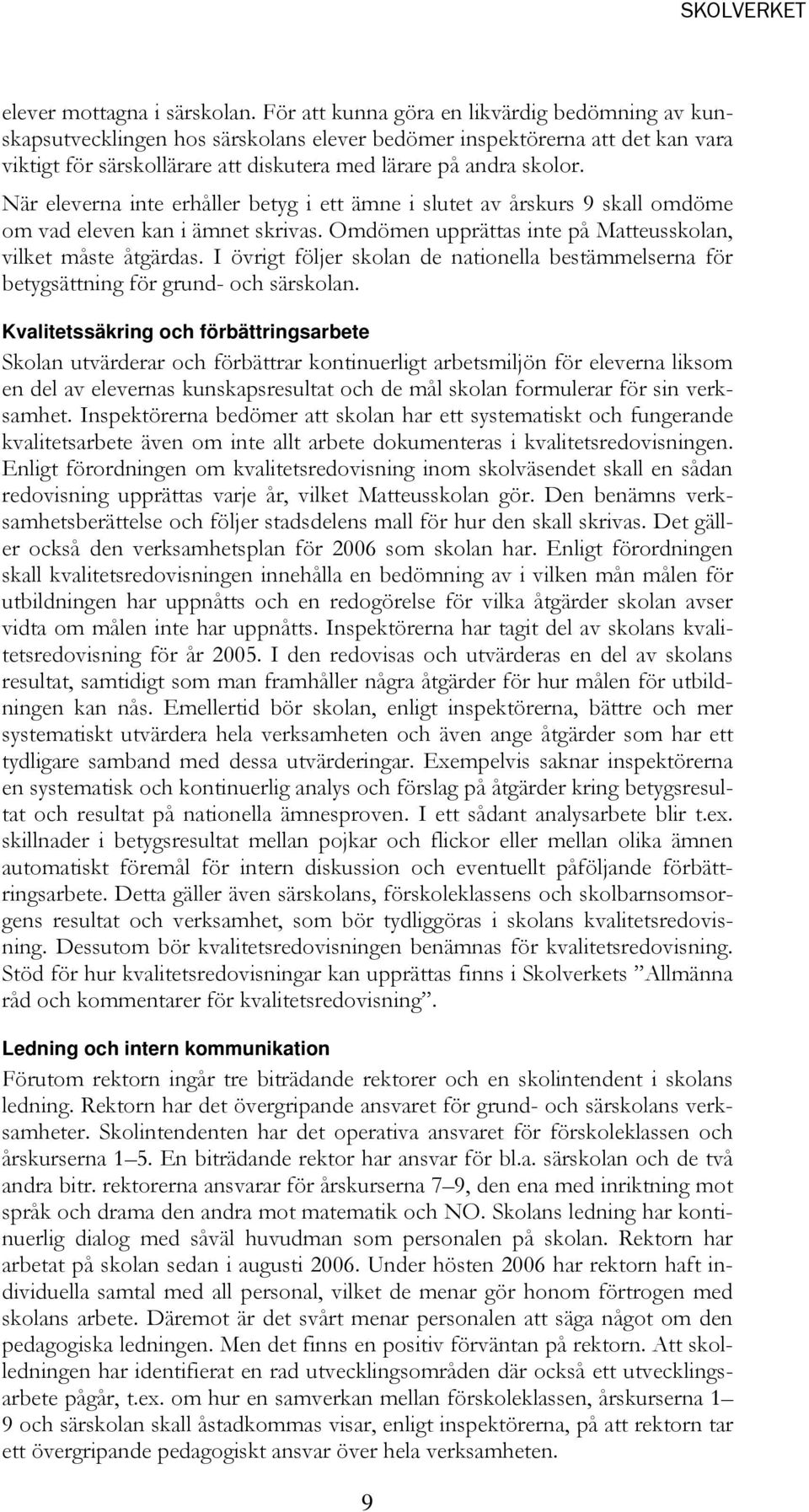 SKOLVERKET

elever mottagna i särskolan. För att kunna göra en likvärdig bedömning av kunskapsutvecklingen hos särskolans elever bedömer inspektörerna att det kan vara viktigt för särskollärare att diskutera med lärare på andra skolor.

När eleverna inte erhåller betyg i ett ämne i slutet av årskurs 9 skall omdöme om vad eleven kan i ämnet skrivas. Omdömen upprättas inte på Matteusskolan, vilket måste åtgärdas. I övrigt följer skolan de nationella bestämmelserna för betygsättning för grund- och särskolan.

Kvalitetssäkring och förbättringsarbete

Skolan utvärderar och förbättrar kontinuerligt arbetsmiljön för eleverna liksom en del av elevernas kunskapsresultat och de mål skolan formulerar för sin verksamhet. Inspektörerna bedömer att skolan har ett systematiskt och fungerande kvalitetsarbete även om inte allt arbete dokumenteras i kvalitetsredovisningen. Enligt förordningen om kvalitetsredovisning inom skolväsendet skall en sådan redovisning upprättas varje år, vilket Matteusskolan gör. Den benämns verksamhetsberättelse och följer stadsdelens mall för hur den skall skrivas. Det gäller också den verksamhetsplan för 2006 som skolan har. Enligt förordningen skall kvalitetsredovisningen innehålla en bedömning av i vilken mån målen för utbildningen har uppnåtts och en redogörelse för vilka åtgärder skolan avser vidta om målen inte har uppnåtts. Inspektörerna har tagit del av skolans kvalitetsredovisning för år 2005. I den redovisas och utvärderas en del av skolans resultat, samtidigt som man framhåller några åtgärder för hur målen för utbildningen kan nås. Emellertid bör skolan, enligt inspektörerna, bättre och mer systematiskt utvärdera hela verksamheten och även ange åtgärder som har ett tydligare samband med dessa utvärderingar. Exempelvis saknar inspektörerna en systematisk och kontinuerlig analys och förslag på åtgärder kring betygsresultat och resultat på nationella ämnesproven. I ett sådant analysarbete blir t.ex. skillnader i betygsresultat mellan pojkar och flickor eller mellan olika ämnen automatiskt föremål för intern diskussion och eventuellt påföljande förbättringsarbete. Detta gäller även särskolans, förskoleklassens och skolbarnsomsorgens resultat och verksamhet, som bör tydliggöras i skolans kvalitetsredovisning. Dessutom bör kvalitetsredovisningen benämnas för kvalitetsredovisning. Stöd för hur kvalitetsredovisningar kan upprättas finns i Skolverkets ”Allmänna råd och kommentarer för kvalitetsredovisning”.

Ledning och intern kommunikation

Förutom rektorn ingår tre biträdande rektorer och en skolintendent i skolans ledning. Rektorn har det övergripande ansvaret för grund- och särskolans verksamheter. Skolintendenten har det operativa ansvaret för förskoleklassen och årskurserna 1–5. En biträdande rektor har ansvar för bl.a. särskolan och de två andra bitr. rektorerna ansvarar för årskurserna 7–9, den ena med inriktning mot språk och drama den andra mot matematik och NO. Skolans ledning har kontinuerlig dialog med såväl huvudman som personalen på skolan. Rektorn har arbetat på skolan sedan i augusti 2006. Under hösten 2006 har rektorn haft individuella samtal med all personal, vilket de menar gör honom förtrogen med skolans arbete. Däremot är det svårt menar personalen att säga något om den pedagogiska ledningen. Men det finns en positiv förväntan på rektorn. Att skolledningen har identifierat en rad utvecklingsområden där också ett utvecklingsarbete pågår, t.ex. om hur en samverkan mellan förskoleklassen, årskurserna 1–9 och särskolan skall åstadkommas visar, enligt inspektörerna, på att rektorn tar ett övergripande pedagogiskt ansvar över hela verksamheten.

9